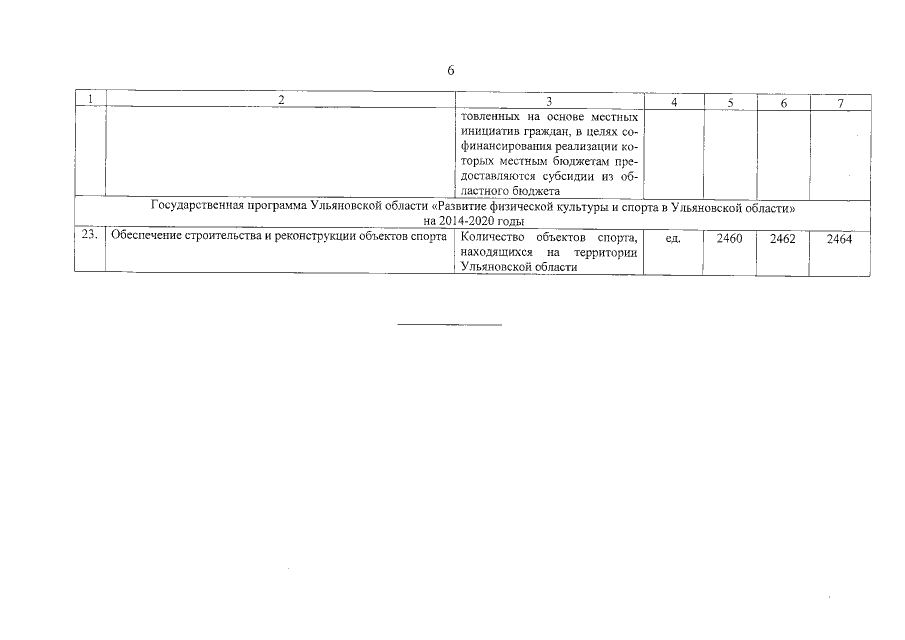 6

| 1 | 2 | 3 | 4 | 5 | 6 | 7 |
|---|---|---|---|---|---|---|
| | | товленных на основе местных инициатив граждан, в целях софинансирования реализации которых местным бюджетам предоставляются субсидии из областного бюджета | | | | |
| Государственная программа Ульяновской области «Развитие физической культуры и спорта в Ульяновской области» на 2014-2020 годы | | | | | | |
| 23. | Обеспечение строительства и реконструкции объектов спорта | Количество объектов спорта, находящихся на территории Ульяновской области | ед. | 2460 | 2462 | 2464 |